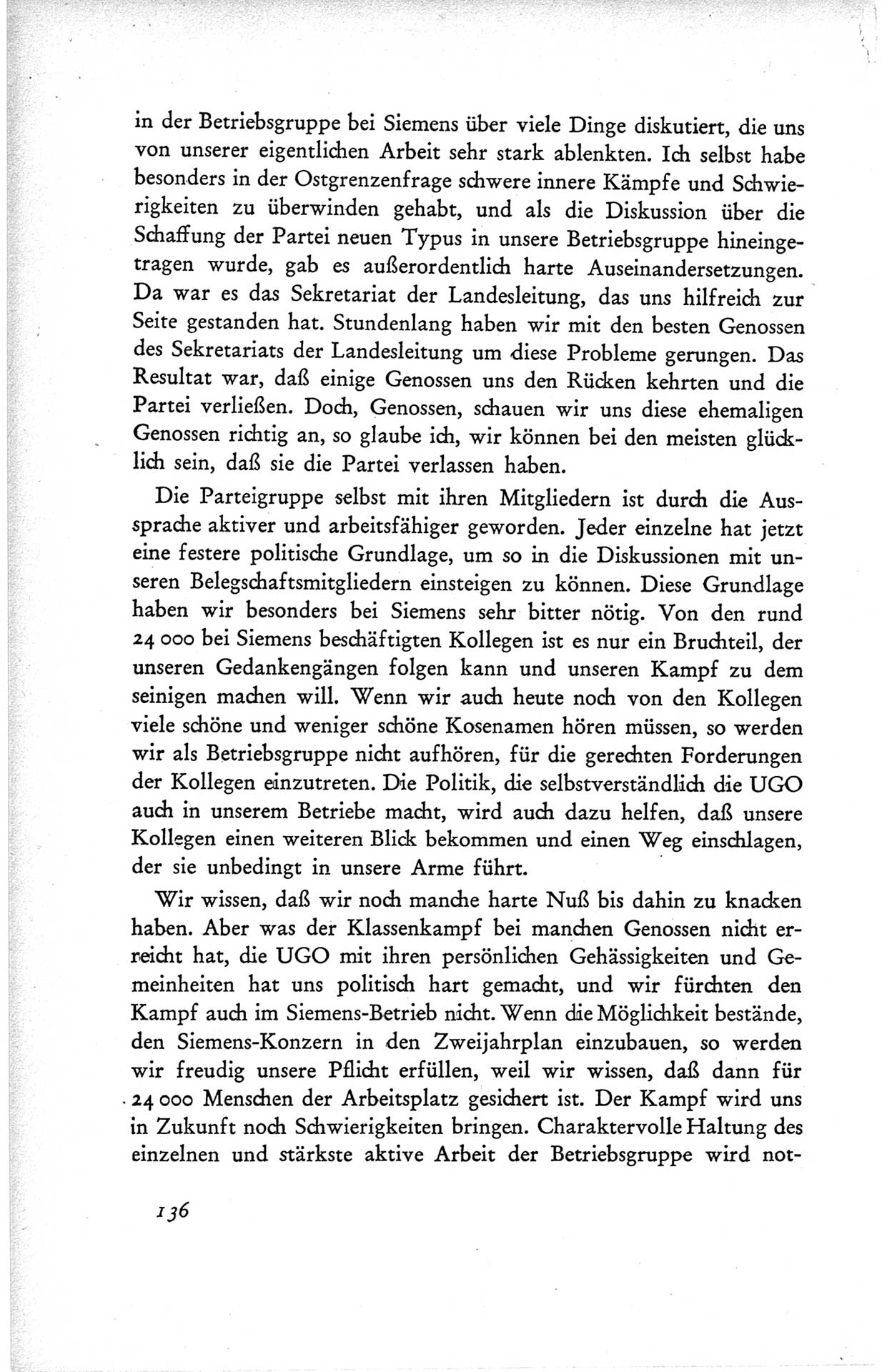 in der Betriebsgruppe bei Siemens über viele Dinge diskutiert, die uns von unserer eigentlichen Arbeit sehr stark ablenkten. Ich selbst habe besonders in der Ostgrenzenfrage schwere innere Kämpfe und Schwierigkeiten zu überwinden gehabt, und als die Diskussion über die Schaffung der Partei neuen Typus in unsere Betriebsgruppe hineingetragen wurde, gab es außerordentlich harte Auseinandersetzungen. Da war es das Sekretariat der Landesleitung, das uns hilfreich zur Seite gestanden hat. Stundenlang haben wir mit den besten Genossen des Sekretariats der Landesleitung um diese Probleme gerungen. Das Resultat war, daß einige Genossen uns den Rücken kehrten und die Partei verließen. Doch, Genossen, schauen wir uns diese ehemaligen Genossen richtig an, so glaube ich, wir können bei den meisten glücklich sein, daß sie die Partei verlassen haben.

Die Parteigruppe selbst mit ihren Mitgliedern ist durch die Aussprache aktiver und arbeitsfähiger geworden. Jeder einzelne hat jetzt eine festere politische Grundlage, um so in die Diskussionen mit unseren Belegschaftsmitgliedern einsteigen zu können. Diese Grundlage haben wir besonders bei Siemens sehr bitter nötig. Von den rund 24 000 bei Siemens beschäftigten Kollegen ist es nur ein Bruchteil, der unseren Gedankengängen folgen kann und unseren Kampf zu dem seinigen machen will. Wenn wir auch heute noch von den Kollegen viele schöne und weniger schöne Kosenamen hören müssen, so werden wir als Betriebsgruppe nicht aufhören, für die gerechten Forderungen der Kollegen einzutreten. Die Politik, die selbstverständlich die UGO auch in unserem Betriebe macht, wird auch dazu helfen, daß unsere Kollegen einen weiteren Blick bekommen und einen Weg einschlagen, der sie unbedingt in unsere Arme führt.

Wir wissen, daß wir noch manche harte Nuß bis dahin zu knacken haben. Aber was der Klassenkampf bei manchen Genossen nicht erreicht hat, die UGO mit ihren persönlichen Gehässigkeiten und Gemeinheiten hat uns politisch hart gemacht, und wir fürchten den Kampf auch im Siemens-Betrieb nicht. Wenn die Möglichkeit bestände, den Siemens-Konzern in den Zweijahrplan einzubauen, so werden wir freudig unsere Pflicht erfüllen, weil wir wissen, daß dann für 24 000 Menschen der Arbeitsplatz gesichert ist. Der Kampf wird uns in Zukunft noch Schwierigkeiten bringen. Charaktervolle Haltung des einzelnen und stärkste aktive Arbeit der Betriebsgruppe wird not-

136